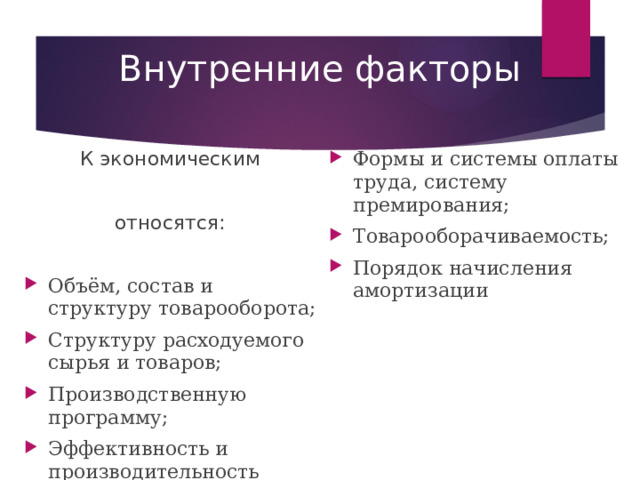 Внутренние факторы

К экономическим

относятся:

Объём, состав и структуру товарооборота;

Структуру расходуемого сырья и товаров;

Производственную программу;

Эффективность и производительность

Формы и системы оплаты труда, систему премирования;

Товарооборачиваемость;

Порядок начисления амортизации